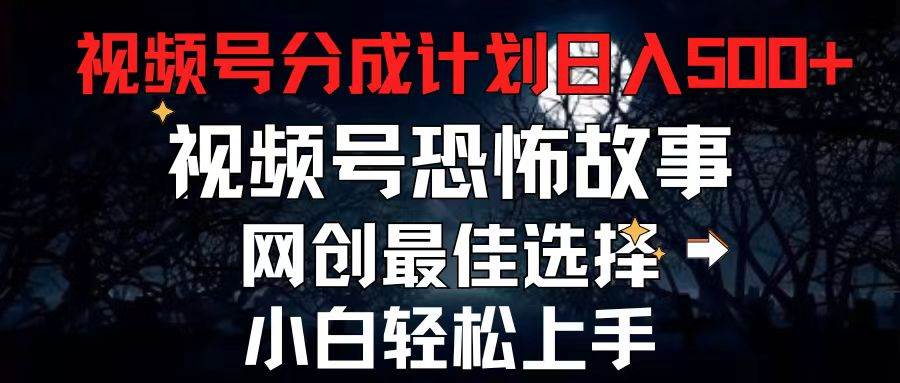 视频号分成计划日入500+

视频号恐怖故事

网创最佳选择

小白轻松上手